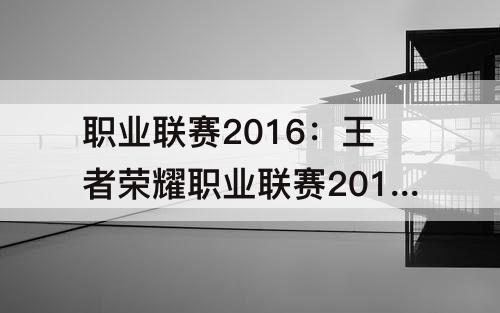 职业联赛2016：王者荣耀职业联赛201...